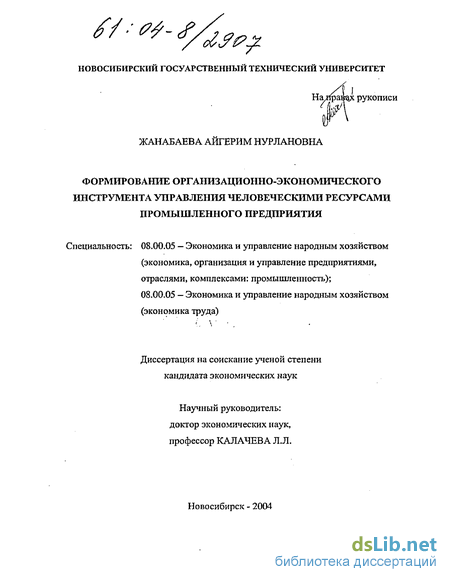 61:04-8/2907

НОВОСИБИРСКИЙ ГОСУДАРСТВЕННЫЙ ТЕХНИЧЕСКИЙ УНИВЕРСИТЕТ

На правах рукописи

ЖАНАБАЕВА АЙГЕРИМ НУРЛАНОВНА

ФОРМИРОВАНИЕ ОРГАНИЗАЦИОННО-ЭКОНОМИЧЕСКОГО ИНСТРУМЕНТА УПРАВЛЕНИЯ ЧЕЛОВЕЧЕСКИМИ РЕСУРСАМИ ПРОМЫШЛЕННОГО ПРЕДПРИЯТИЯ

Специальность: 08.00.05 – Экономика и управление народным хозяйством (экономика, организация и управление предприятиями, отраслями, комплексами: промышленность); 08.00.05 – Экономика и управление народным хозяйством (экономика труда)

Диссертация на соискание ученой степени кандидата экономических наук

Научный руководитель: доктор экономических наук, профессор КАЛАЧЕВА Л.Л.

Новосибирск - 2004

dsLib.net
библиотека диссертаций